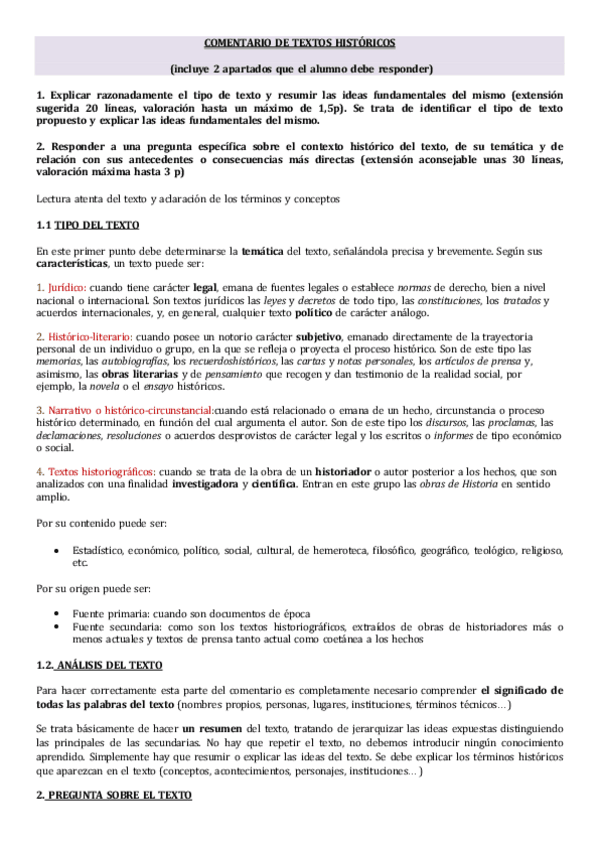 COMENTARIO DE TEXTOS HISTÓRICOS

(incluye 2 apartados que el alumno debe responder)

1. Explicar razonadamente el tipo de texto y resumir las ideas fundamentales del mismo (extensión sugerida 20 líneas, valoración hasta un máximo de 1,5p). Se trata de identificar el tipo de texto propuesto y explicar las ideas fundamentales del mismo.

2. Responder a una pregunta específica sobre el contexto histórico del texto, de su temática y de relación con sus antecedentes o consecuencias más directas (extensión aconsejable unas 30 líneas, valoración máxima hasta 3 p)

Lectura atenta del texto y aclaración de los términos y conceptos

1.1 TIPO DEL TEXTO

En este primer punto debe determinarse la temática del texto, señalándola precisa y brevemente. Según sus características, un texto puede ser:

1. Jurídico: cuando tiene carácter legal, emana de fuentes legales o establece normas de derecho, bien a nivel nacional o internacional. Son textos jurídicos las leyes y decretos de todo tipo, las constituciones, los tratados y acuerdos internacionales, y, en general, cualquier texto político de carácter análogo.

2. Histórico-literario: cuando posee un notorio carácter subjetivo, emanado directamente de la trayectoria personal de un individuo o grupo, en la que se refleja o proyecta el proceso histórico. Son de este tipo las memorias, las autobiografías, los recuerdoshistóricos, las cartas y notas personales, los artículos de prensa y, asimismo, las obras literarias y de pensamiento que recogen y dan testimonio de la realidad social, por ejemplo, la novela o el ensayo históricos.

3. Narrativo o histórico-circunstancial:cuando está relacionado o emana de un hecho, circunstancia o proceso histórico determinado, en función del cual argumenta el autor. Son de este tipo los discursos, las proclamas, las declamaciones, resoluciones o acuerdos desprovistos de carácter legal y los escritos o informes de tipo económico o social.

4. Textos historiográficos: cuando se trata de la obra de un historiador o autor posterior a los hechos, que son analizados con una finalidad investigadora y científica. Entran en este grupo las obras de Historia en sentido amplio.

Por su contenido puede ser:

• Estadístico, económico, político, social, cultural, de hemeroteca, filosófico, geográfico, teológico, religioso, etc.

Por su origen puede ser:

• Fuente primaria: cuando son documentos de época
• Fuente secundaria: como son los textos historiográficos, extraídos de obras de historiadores más o menos actuales y textos de prensa tanto actual como coetánea a los hechos

1.2. ANÁLISIS DEL TEXTO

Para hacer correctamente esta parte del comentario es completamente necesario comprender el significado de todas las palabras del texto (nombres propios, personas, lugares, instituciones, términos técnicos…)

Se trata básicamente de hacer un resumen del texto, tratando de jerarquizar las ideas expuestas distinguiendo las principales de las secundarias. No hay que repetir el texto, no debemos introducir ningún conocimiento aprendido. Simplemente hay que resumir o explicar las ideas del texto. Se debe explicar los términos históricos que aparezcan en el texto (conceptos, acontecimientos, personajes, instituciones…)

2. PREGUNTA SOBRE EL TEXTO